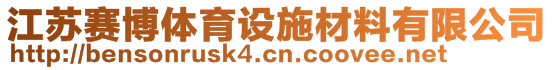 江苏赛博体育设施材料有限公司
http://bensonrusk4.cn.coovee.net